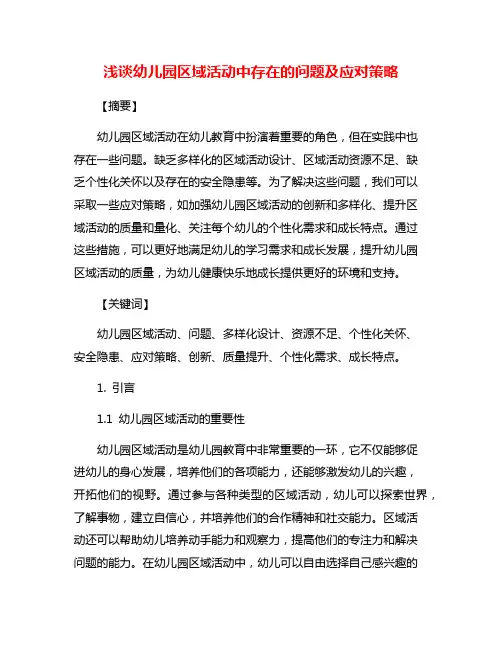 浅谈幼儿园区域活动中存在的问题及应对策略

【摘要】

幼儿园区域活动在幼儿教育中扮演着重要的角色，但在实践中也存在一些问题。缺乏多样化的区域活动设计、区域活动资源不足、缺乏个性化关怀以及存在的安全隐患等。为了解决这些问题，我们可以采取一些应对策略，如加强幼儿园区域活动的创新和多样化、提升区域活动的质量和量化、关注每个幼儿的个性化需求和成长特点。通过这些措施，可以更好地满足幼儿的学习需求和成长发展，提升幼儿园区域活动的质量，为幼儿健康快乐地成长提供更好的环境和支持。

【关键词】

幼儿园区域活动、问题、多样化设计、资源不足、个性化关怀、安全隐患、应对策略、创新、质量提升、个性化需求、成长特点。

1. 引言

1.1 幼儿园区域活动的重要性

幼儿园区域活动是幼儿园教育中非常重要的一环，它不仅能够促进幼儿的身心发展，培养他们的各项能力，还能够激发幼儿的兴趣，开拓他们的视野。通过参与各种类型的区域活动，幼儿可以探索世界，了解事物，建立自信心，并培养他们的合作精神和社交能力。区域活动还可以帮助幼儿培养动手能力和观察力，提高他们的专注力和解决问题的能力。在幼儿园区域活动中，幼儿可以自由选择自己感兴趣的